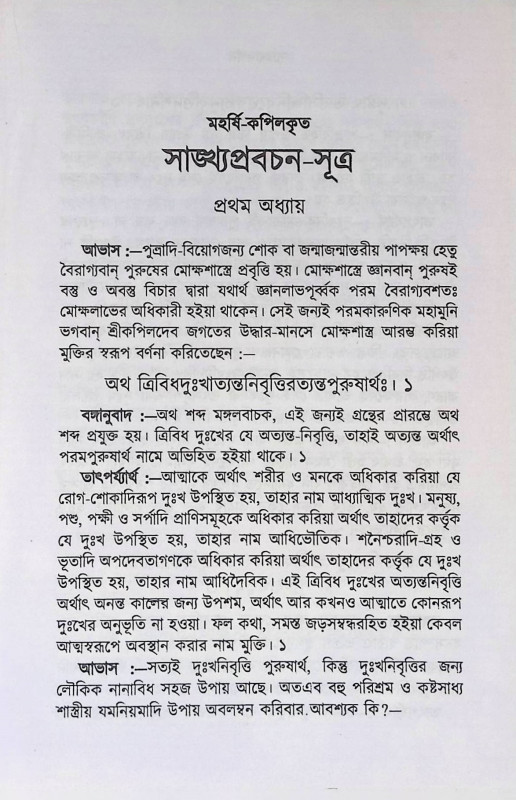 মহর্ষি-কপিলকৃত

সাঙ্খ্যপ্রবচন-সূত্র

প্রথম অধ্যায়

আভাস :—পুত্রাদি-বিয়োগজন্য শোক বা জন্মাজন্মান্তরীয় পাপক্ষয় হেতু বৈরাগ্যবান্ পুরুষের মোক্ষশাস্ত্রে প্রবৃত্তি হয়। মোক্ষশাস্ত্রে জ্ঞানবান্ পুরুষই বস্তু ও অবস্তু বিচার দ্বারা যথার্থ জ্ঞানলাভপূর্ব্বক পরম বৈরাগ্যবশতঃ মোক্ষলাভের অধিকারী হইয়া থাকেন। সেই জন্যই পরমকারুণিক মহামুনি ভগবান্ শ্রীকপিলদেব জগতের উদ্ধার-মানসে মোক্ষশাস্ত্র আরম্ভ করিয়া মুক্তির স্বরূপ বর্ণনা করিতেছেন :—

অথ ত্রিবিধদুঃখাত্যন্তনিবৃত্তিরত্যন্তপুরুষার্থঃ। ১

বঙ্গানুবাদ :—অথ শব্দ মঙ্গলবাচক, এই জন্যই গ্রন্থের প্রারম্ভে অথ শব্দ প্রযুক্ত হয়। ত্রিবিধ দুঃখের যে অত্যন্ত-নিবৃত্তি, তাহাই অত্যন্ত অর্থাৎ পরমপুরুষার্থ নামে অভিহিত হইয়া থাকে। ১

তাৎপর্য্যার্থ :—আত্মাকে অর্থাৎ শরীর ও মনকে অধিকার করিয়া যে রোগ-শোকাদিরূপ দুঃখ উপস্থিত হয়, তাহার নাম আধ্যাত্মিক দুঃখ। মনুষ্য, পশু, পক্ষী ও সর্পাদি প্রাণিসমূহকে অধিকার করিয়া অর্থাৎ তাহাদের কর্ত্তৃক যে দুঃখ উপস্থিত হয়, তাহার নাম আধিভৌতিক। শনৈশ্চরাদি-গ্রহ ও ভূতাদি অপদেবতাগণকে অধিকার করিয়া অর্থাৎ তাহাদের কর্ত্তৃক যে দুঃখ উপস্থিত হয়, তাহার নাম আধিদৈবিক। এই ত্রিবিধ দুঃখের অত্যন্তনিবৃত্তি অর্থাৎ অনন্ত কালের জন্য উপশম, অর্থাৎ আর কখনও আত্মাতে কোনরূপ দুঃখের অনুভূতি না হওয়া। ফল কথা, সমস্ত জড়সম্বন্ধরহিত হইয়া কেবল আত্মস্বরূপে অবস্থান করার নাম মুক্তি। ১

আভাস :—সত্যই দুঃখনিবৃত্তি পুরুষার্থ, কিন্তু দুঃখনিবৃত্তির জন্য লৌকিক নানাবিধ সহজ উপায় আছে। অতএব বহু পরিশ্রম ও কষ্টসাধ্য শাস্ত্রীয় যমনিয়মাদি উপায় অবলম্বন করিবার আবশ্যক কি?—